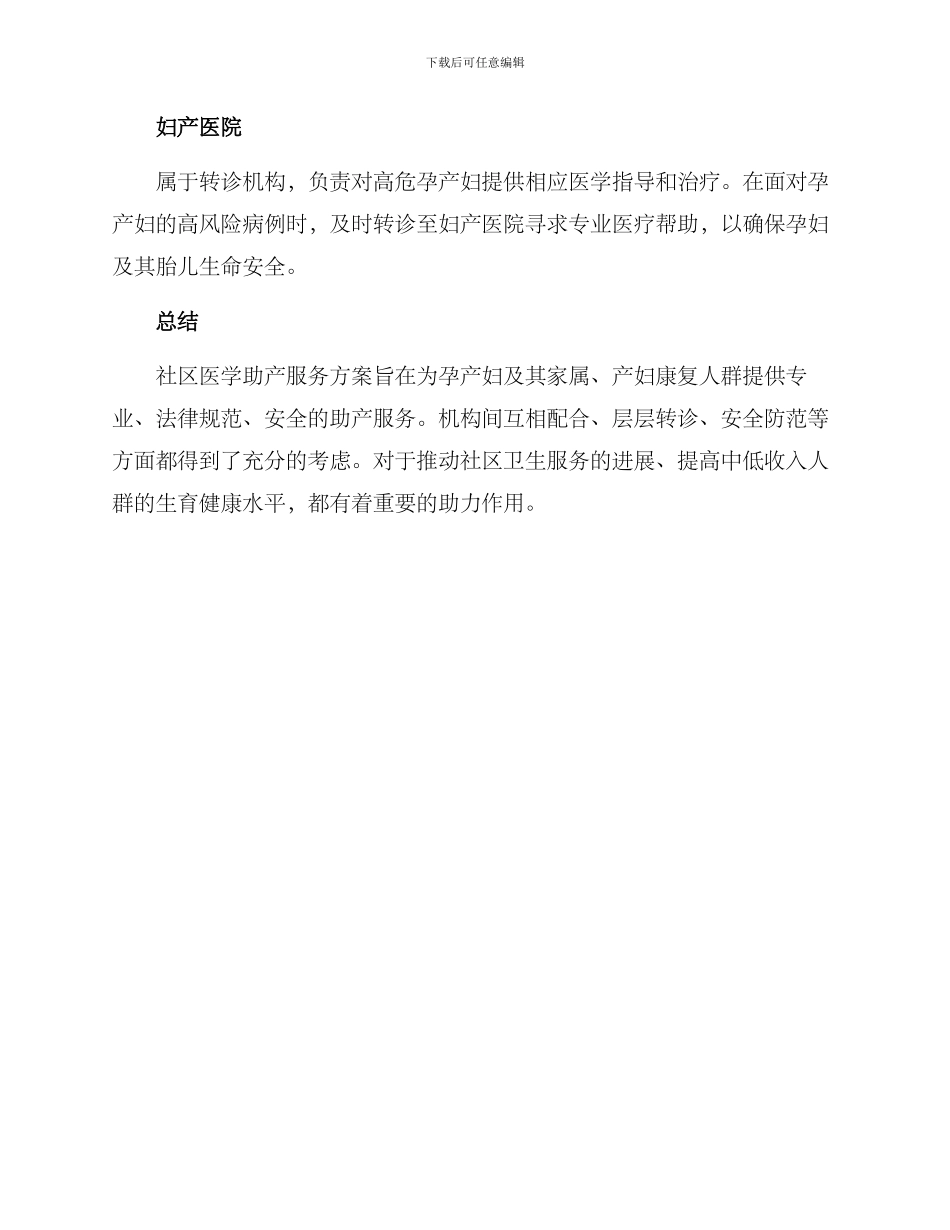 下载后可任意编辑

妇产医院

属于转诊机构，负责对高危孕产妇提供相应医学指导和治疗。在面对孕产妇的高风险病例时，及时转诊至妇产医院寻求专业医疗帮助，以确保孕妇及其胎儿生命安全。

总结

社区医学助产服务方案旨在为孕产妇及其家属、产妇康复人群提供专业、法律规范、安全的助产服务。机构间互相配合、层层转诊、安全防范等方面都得到了充分的考虑。对于推动社区卫生服务的进展、提高中低收入人群的生育健康水平，都有着重要的助力作用。